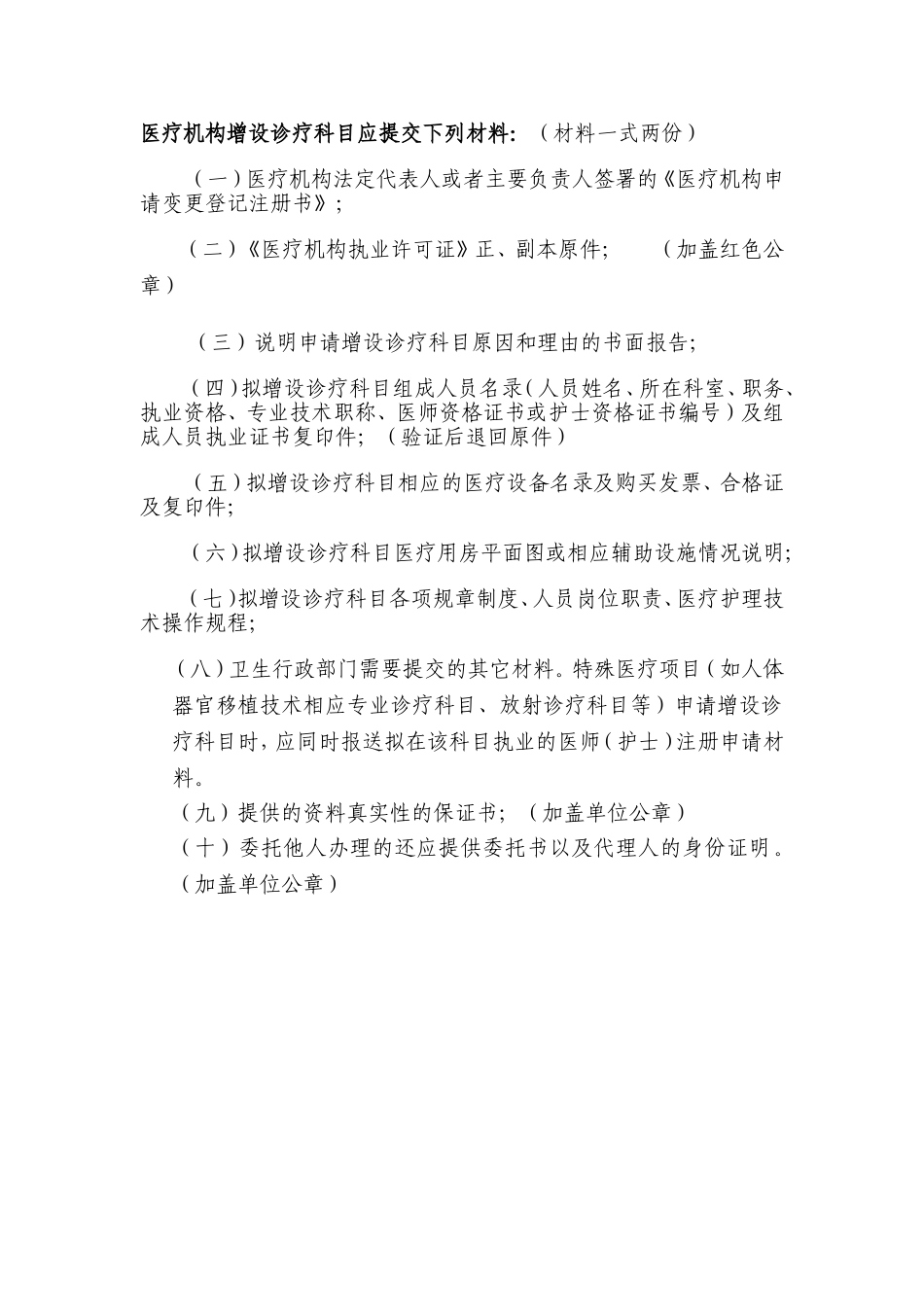 医疗机构增设诊疗科目应提交下列材料:（材料一式两份）

（一）医疗机构法定代表人或者主要负责人签署的《医疗机构申请变更登记注册书》;

（二）《医疗机构执业许可证》正、副本原件;　　（加盖红色公章）

（三）说明申请增设诊疗科目原因和理由的书面报告;

（四）拟增设诊疗科目组成人员名录（人员姓名、所在科室、职务、执业资格、专业技术职称、医师资格证书或护士资格证书编号）及组成人员执业证书复印件;（验证后退回原件）

（五）拟增设诊疗科目相应的医疗设备名录及购买发票、合格证及复印件;

（六）拟增设诊疗科目医疗用房平面图或相应辅助设施情况说明;

（七）拟增设诊疗科目各项规章制度、人员岗位职责、医疗护理技术操作规程;

（八）卫生行政部门需要提交的其它材料。特殊医疗项目（如人体器官移植技术相应专业诊疗科目、放射诊疗科目等）申请增设诊疗科目时，应同时报送拟在该科目执业的医师（护士）注册申请材料。

（九）提供的资料真实性的保证书;（加盖单位公章）

（十）委托他人办理的还应提供委托书以及代理人的身份证明。（加盖单位公章）